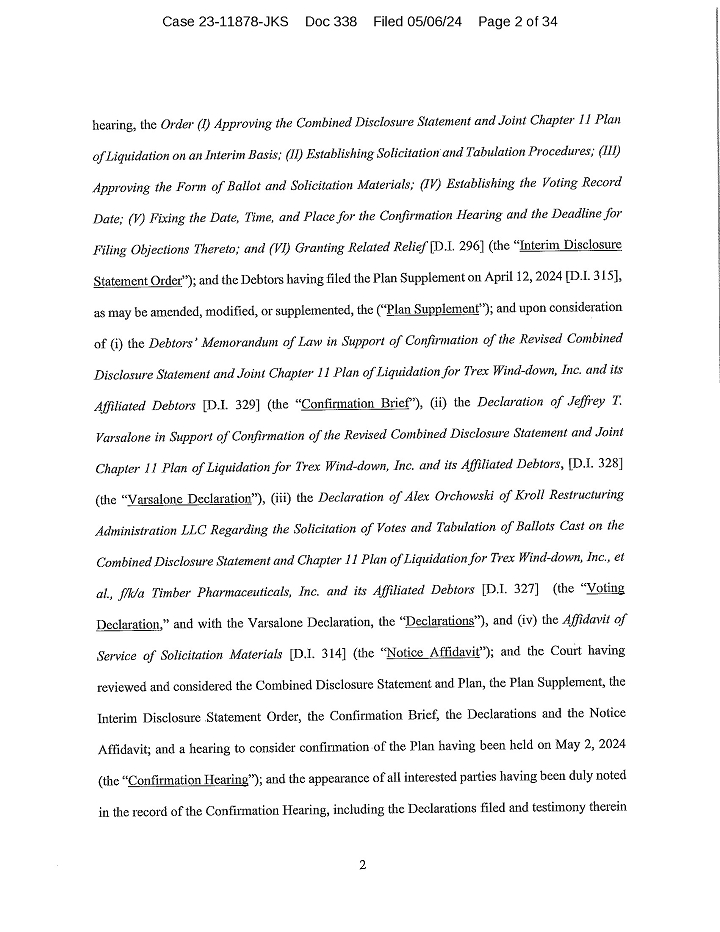 Case 23-11878-JKS Doc 338 Filed 05/06/24 Page 2 of 34

hearing, the Order (I) Approving the Combined Disclosure Statement and Joint Chapter 11 Plan of Liquidation on an Interim Basis; (II) Establishing Solicitation and Tabulation Procedures; (III) Approving the Form of Ballot and Solicitation Materials; (IV) Establishing the Voting Record Date; (V) Fixing the Date, Time, and Place for the Confirmation Hearing and the Deadline for Filing Objections Thereto; and (VI) Granting Related Relief [D.I. 296] (the "Interim Disclosure Statement Order"); and the Debtors having filed the Plan Supplement on April 12, 2024 [D.I. 315], as may be amended, modified, or supplemented, the ("Plan Supplement"); and upon consideration of (i) the Debtors' Memorandum of Law in Support of Confirmation of the Revised Combined Disclosure Statement and Joint Chapter 11 Plan of Liquidation for Trex Wind-down, Inc. and its Affiliated Debtors [D.I. 329] (the "Confirmation Brief"), (ii) the Declaration of Jeffrey T. Varsalone in Support of Confirmation of the Revised Combined Disclosure Statement and Joint Chapter 11 Plan of Liquidation for Trex Wind-down, Inc. and its Affiliated Debtors, [D.I. 328] (the "Varsalone Declaration"), (iii) the Declaration of Alex Orchowski of Kroll Restructuring Administration LLC Regarding the Solicitation of Votes and Tabulation of Ballots Cast on the Combined Disclosure Statement and Chapter 11 Plan of Liquidation for Trex Wind-down, Inc., et al., f/k/a Timber Pharmaceuticals, Inc. and its Affiliated Debtors [D.I. 327] (the "Voting Declaration," and with the Varsalone Declaration, the "Declarations"), and (iv) the Affidavit of Service of Solicitation Materials [D.I. 314] (the "Notice Affidavit"); and the Court having reviewed and considered the Combined Disclosure Statement and Plan, the Plan Supplement, the Interim Disclosure Statement Order, the Confirmation Brief, the Declarations and the Notice Affidavit; and a hearing to consider confirmation of the Plan having been held on May 2, 2024 (the "Confirmation Hearing"); and the appearance of all interested parties having been duly noted in the record of the Confirmation Hearing, including the Declarations filed and testimony therein

2